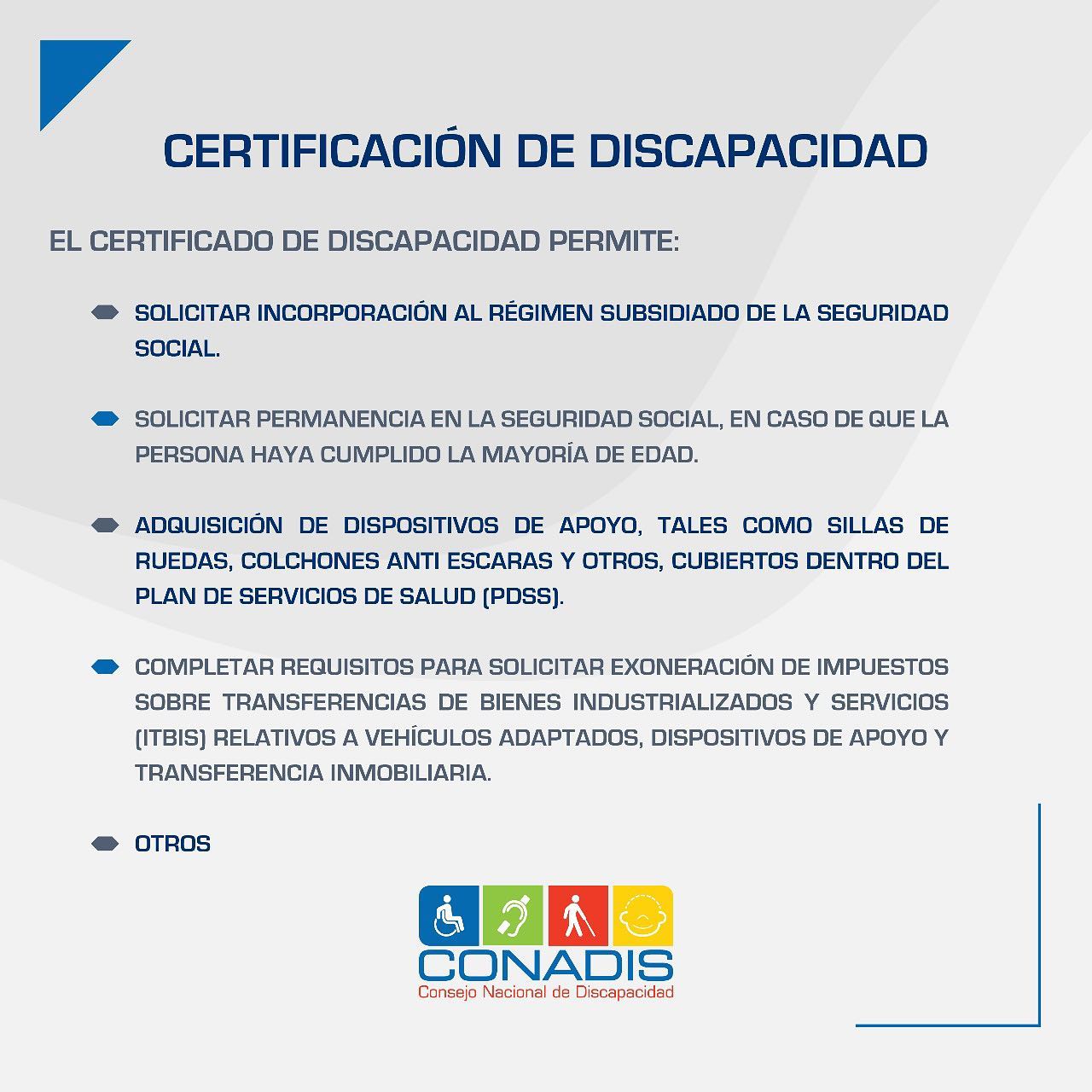 CERTIFICACIÓN DE DISCAPACIDAD

EL CERTIFICADO DE DISCAPACIDAD PERMITE:

SOLICITAR INCORPORACIÓN AL RÉGIMEN SUBSIDIADO DE LA SEGURIDAD SOCIAL.

SOLICITAR PERMANENCIA EN LA SEGURIDAD SOCIAL, EN CASO DE QUE LA PERSONA HAYA CUMPLIDO LA MAYORÍA DE EDAD.

ADQUISICIÓN DE DISPOSITIVOS DE APOYO, TALES COMO SILLAS DE RUEDAS, COLCHONES ANTI ESCARAS Y OTROS, CUBIERTOS DENTRO DEL PLAN DE SERVICIOS DE SALUD (PDSS).

COMPLETAR REQUISITOS PARA SOLICITAR EXONERACIÓN DE IMPUESTOS SOBRE TRANSFERENCIAS DE BIENES INDUSTRIALIZADOS Y SERVICIOS (ITBIS) RELATIVOS A VEHÍCULOS ADAPTADOS, DISPOSITIVOS DE APOYO Y TRANSFERENCIA INMOBILIARIA.

OTROS

CONADIS
Consejo Nacional de Discapacidad